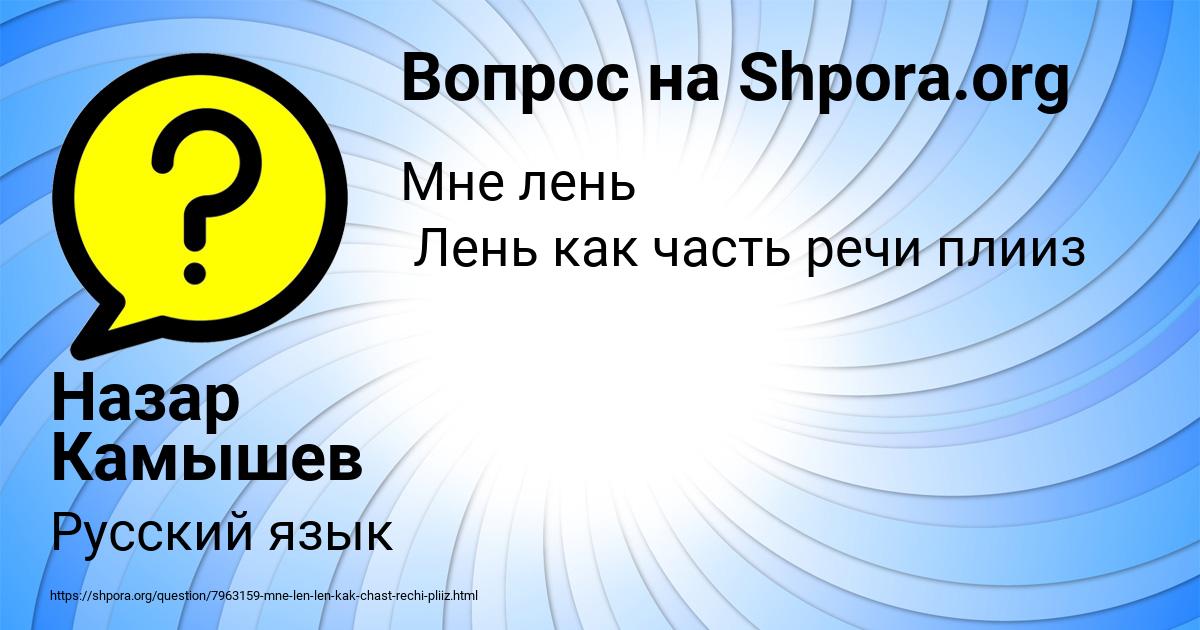 Вопрос на Shpora.org

Мне лень
Лень как часть речи плииз

Назар Камышев

Русский язык

https://shpora.org/question/7963159-mne-len-len-kak-chast-rechi-pliiz.html